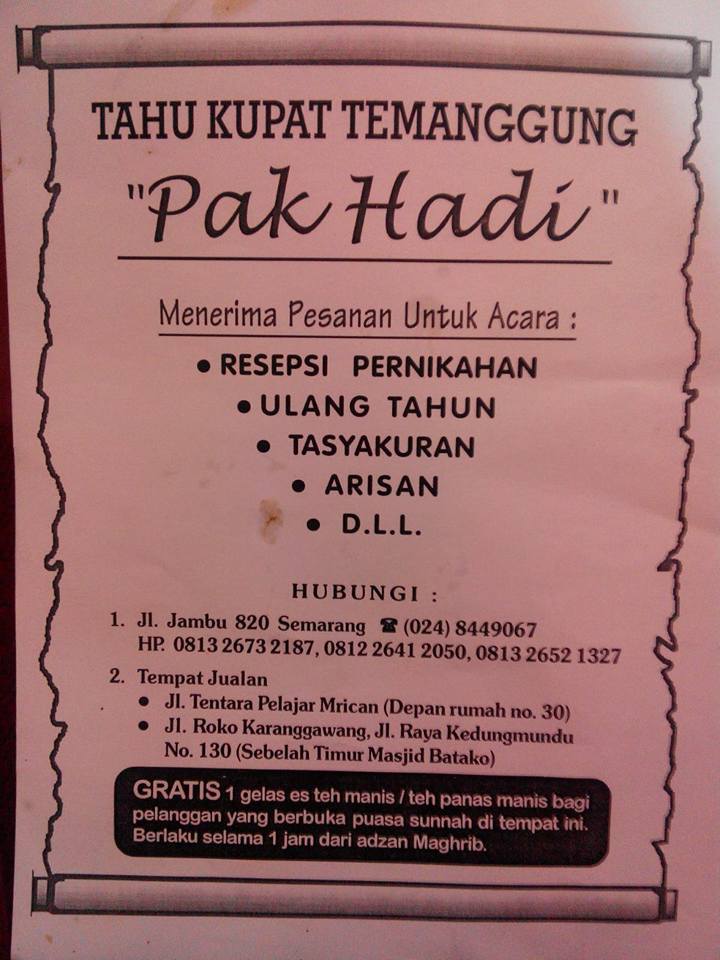 TAHU KUPAT TEMANGGUNG

"Pak Hadi"

Menerima Pesanan Untuk Acara :

• RESEPSI PERNIKAHAN
• ULANG TAHUN
• TASYAKURAN
• ARISAN
• D.L.L.

HUBUNGI :

1. Jl. Jambu 820 Semarang ☎ (024) 8449067
HP. 0813 2673 2187, 0812 2641 2050, 0813 2652 1327

2. Tempat Jualan
• Jl. Tentara Pelajar Mrican (Depan rumah no. 30)
• Jl. Roko Karanggawang, Jl. Raya Kedungmundu No. 130 (Sebelah Timur Masjid Batako)

GRATIS 1 gelas es teh manis / teh panas manis bagi pelanggan yang berbuka puasa sunnah di tempat ini. Berlaku selama 1 jam dari adzan Maghrib.